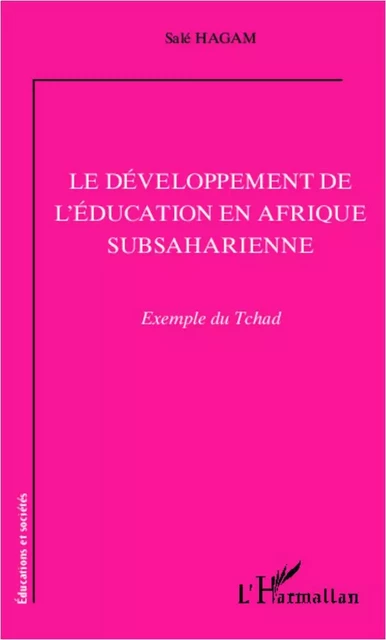 Salé HAGAM

LE DÉVELOPPEMENT DE L'ÉDUCATION EN AFRIQUE SUBSAHARIENNE

Exemple du Tchad

Éducations et sociétés

L'Harmattan